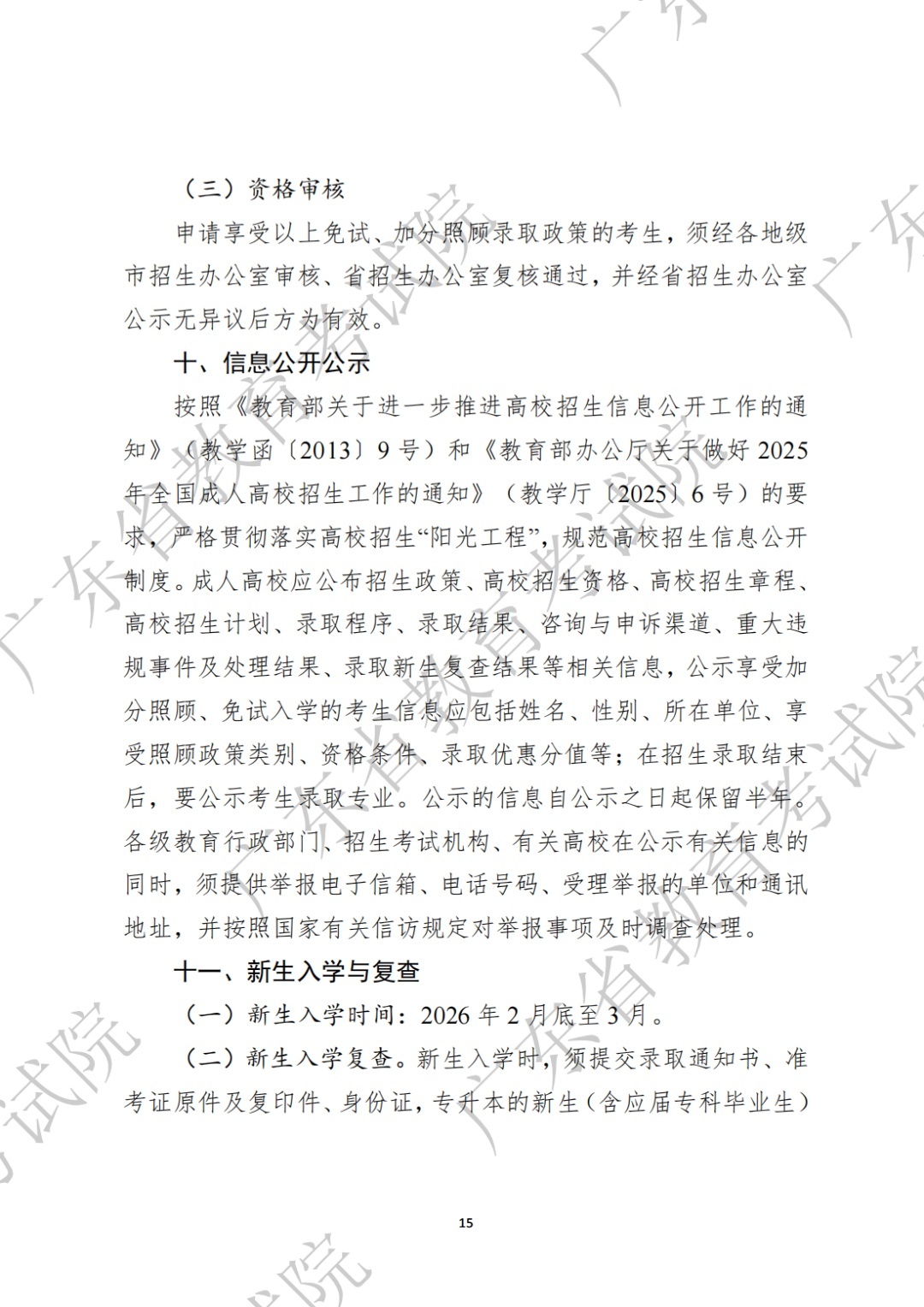 （三）资格审核

申请享受以上免试、加分照顾录取政策的考生，须经各地级市招生办公室审核、省招生办公室复核通过，并经省招生办公室公示无异议后方为有效。

十、信息公开公示

按照《教育部关于进一步推进高校招生信息公开工作的通知》（教学函〔2013〕9号）和《教育部办公厅关于做好2025年全国成人高校招生工作的通知》（教学厅〔2025〕6号）的要求，严格贯彻落实高校招生“阳光工程”，规范高校招生信息公开制度。成人高校应公布招生政策、高校招生资格、高校招生章程、高校招生计划、录取程序、录取结果、咨询与申诉渠道、重大违规事件及处理结果、录取新生复查结果等相关信息，公示享受加分照顾、免试入学的考生信息应包括姓名、性别、所在单位、享受照顾政策类别、资格条件、录取优惠分值等；在招生录取结束后，要公示考生录取专业。公示的信息自公示之日起保留半年。各级教育行政部门、招生考试机构、有关高校在公示有关信息的同时，须提供举报电子信箱、电话号码、受理举报的单位和通讯地址，并按照国家有关信访规定对举报事项及时调查处理。

十一、新生入学与复查

（一）新生入学时间：2026年2月底至3月。

（二）新生入学复查。新生入学时，须提交录取通知书、准考证原件及复印件、身份证，专升本的新生（含应届专科毕业生）

15

广东省教育考试院